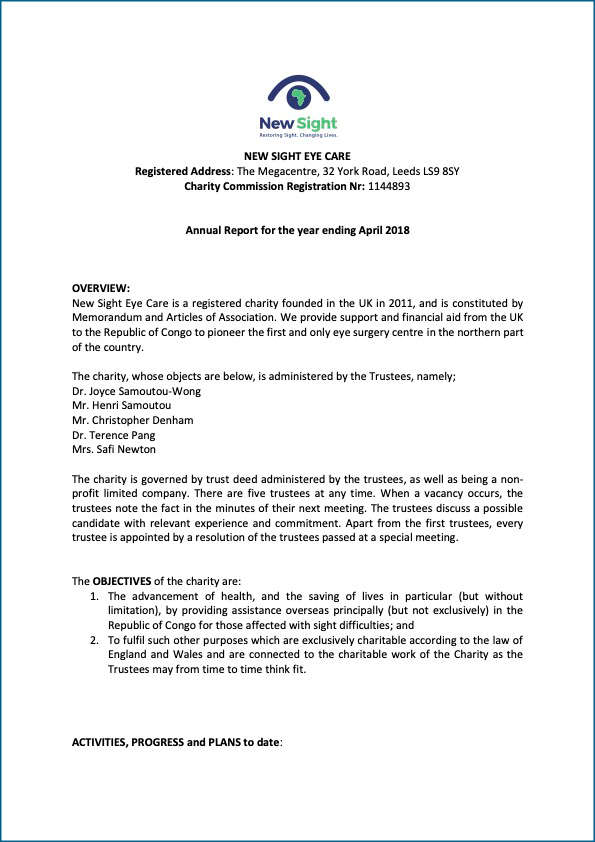 New Sight
Restoring Sight. Changing Lives.

NEW SIGHT EYE CARE
Registered Address: The Megacentre, 32 York Road, Leeds LS9 8SY
Charity Commission Registration Nr: 1144893

Annual Report for the year ending April 2018

OVERVIEW:
New Sight Eye Care is a registered charity founded in the UK in 2011, and is constituted by Memorandum and Articles of Association. We provide support and financial aid from the UK to the Republic of Congo to pioneer the first and only eye surgery centre in the northern part of the country.

The charity, whose objects are below, is administered by the Trustees, namely;
Dr. Joyce Samoutou-Wong
Mr. Henri Samoutou
Mr. Christopher Denham
Dr. Terence Pang
Mrs. Safi Newton

The charity is governed by trust deed administered by the trustees, as well as being a non-profit limited company. There are five trustees at any time. When a vacancy occurs, the trustees note the fact in the minutes of their next meeting. The trustees discuss a possible candidate with relevant experience and commitment. Apart from the first trustees, every trustee is appointed by a resolution of the trustees passed at a special meeting.

The OBJECTIVES of the charity are:
1. The advancement of health, and the saving of lives in particular (but without limitation), by providing assistance overseas principally (but not exclusively) in the Republic of Congo for those affected with sight difficulties; and
2. To fulfil such other purposes which are exclusively charitable according to the law of England and Wales and are connected to the charitable work of the Charity as the Trustees may from time to time think fit.

ACTIVITIES, PROGRESS and PLANS to date: